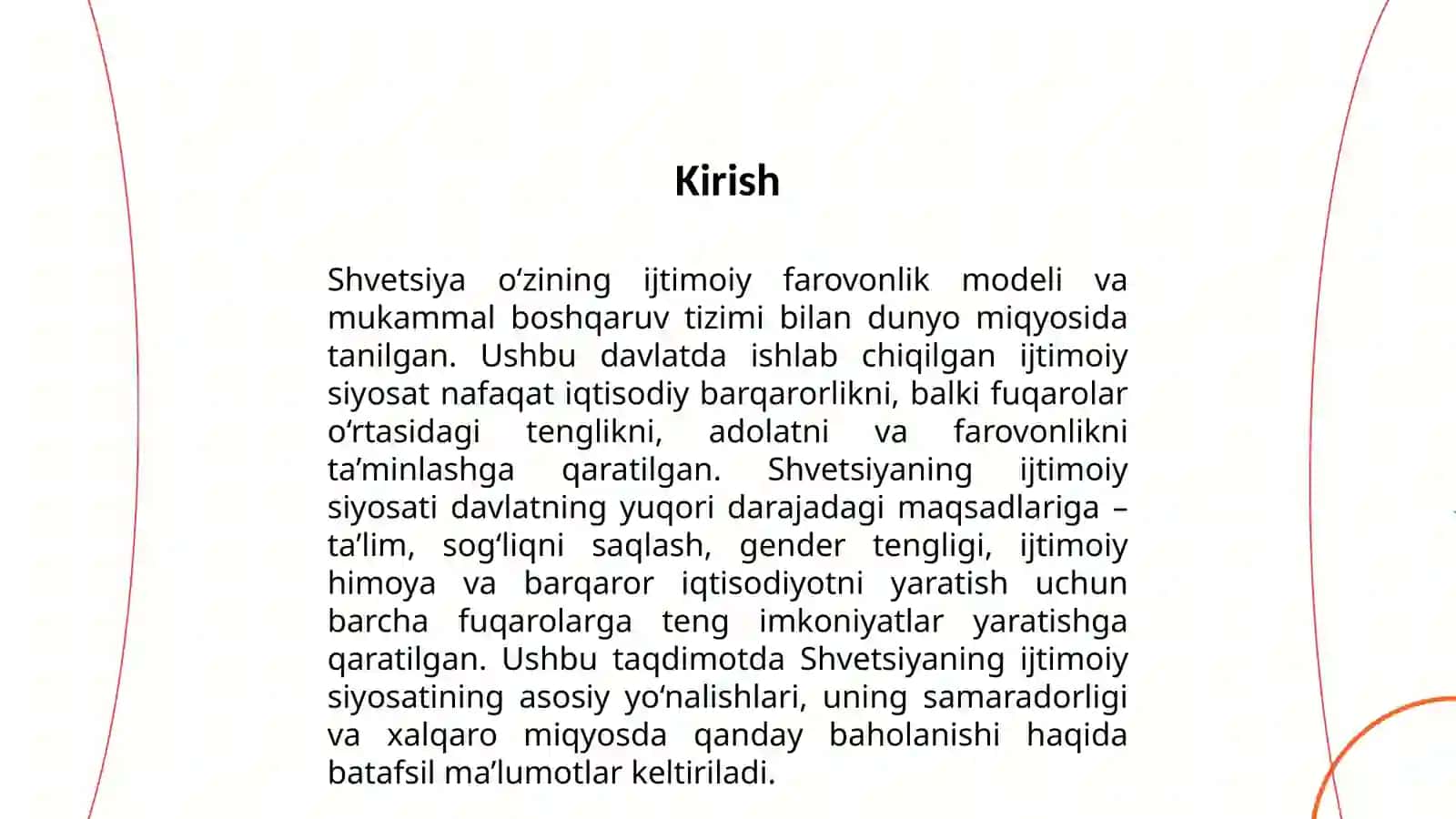 Kirish

Shvetsiya o‘zining ijtimoiy farovonlik modeli va mukammal boshqaruv tizimi bilan dunyo miqyosida tanilgan. Ushbu davlatda ishlab chiqilgan ijtimoiy siyosat nafaqat iqtisodiy barqarorlikni, balki fuqarolar o‘rtasidagi tenglikni, adolatni va farovonlikni ta’minlashga qaratilgan. Shvetsiyaning ijtimoiy siyosati davlatning yuqori darajadagi maqsadlariga – ta’lim, sog‘liqni saqlash, gender tengligi, ijtimoiy himoya va barqaror iqtisodiyotni yaratish uchun barcha fuqarolarga teng imkoniyatlar yaratishga qaratilgan. Ushbu taqdimotda Shvetsiyaning ijtimoiy siyosatining asosiy yo‘nalishlari, uning samaradorligi va xalqaro miqyosda qanday baholanishi haqida batafsil ma’lumotlar keltiriladi.